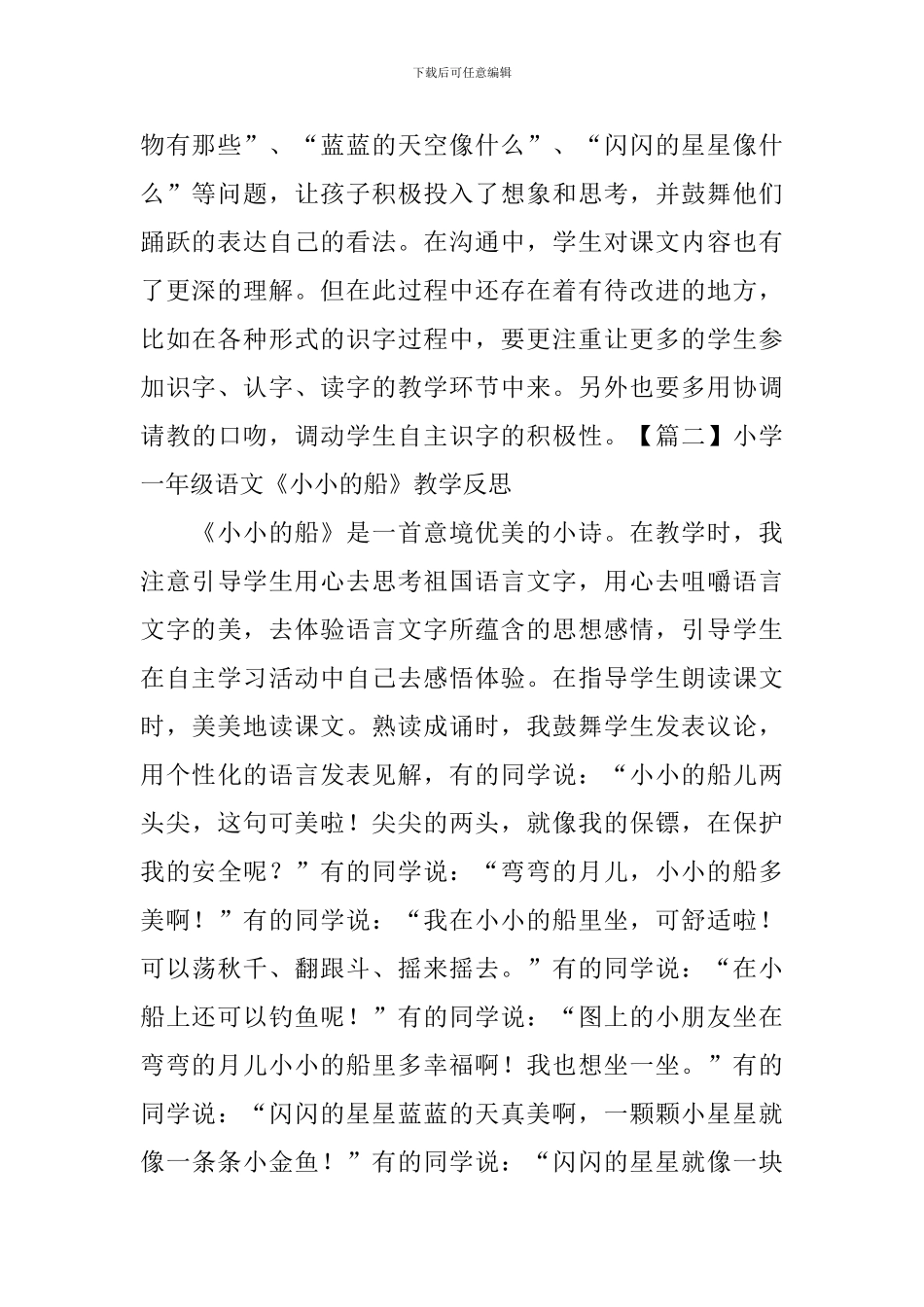 下载后可任意编辑

物有那些”、“蓝蓝的天空像什么”、“闪闪的星星像什么”等问题，让孩子积极投入了想象和思考，并鼓舞他们踊跃的表达自己的看法。在沟通中，学生对课文内容也有了更深的理解。但在此过程中还存在着有待改进的地方，比如在各种形式的识字过程中，要更注重让更多的学生参加识字、认字、读字的教学环节中来。另外也要多用协调请教的口吻，调动学生自主识字的积极性。【篇二】小学一年级语文《小小的船》教学反思

《小小的船》是一首意境优美的小诗。在教学时，我注意引导学生用心去思考祖国语言文字，用心去咀嚼语言文字的美，去体验语言文字所蕴含的思想感情，引导学生在自主学习活动中自己去感悟体验。在指导学生朗读课文时，美美地读课文。熟读成诵时，我鼓舞学生发表议论，用个性化的语言发表见解，有的同学说：“小小的船儿两头尖，这句可美啦！尖尖的两头，就像我的保镖，在保护我的安全呢？”有的同学说：“弯弯的月儿，小小的船多美啊！”有的同学说：“我在小小的船里坐，可舒适啦！可以荡秋千、翻跟斗、摇来摇去。”有的同学说：“在小船上还可以钓鱼呢！”有的同学说：“图上的小朋友坐在弯弯的月儿小小的船里多幸福啊！我也想坐一坐。”有的同学说：“闪闪的星星蓝蓝的天真美啊，一颗颗小星星就像一条条小金鱼！”有的同学说：“闪闪的星星就像一块